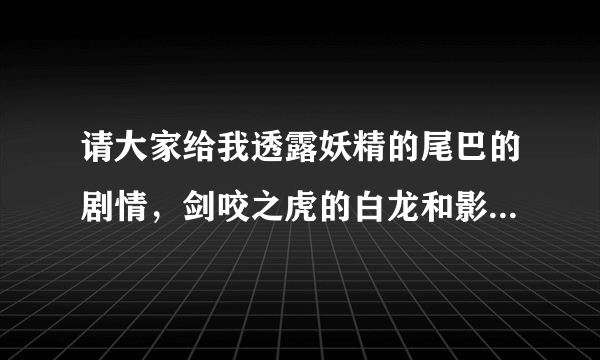 请大家给我透露妖精的尾巴的剧情，剑咬之虎的白龙和影...